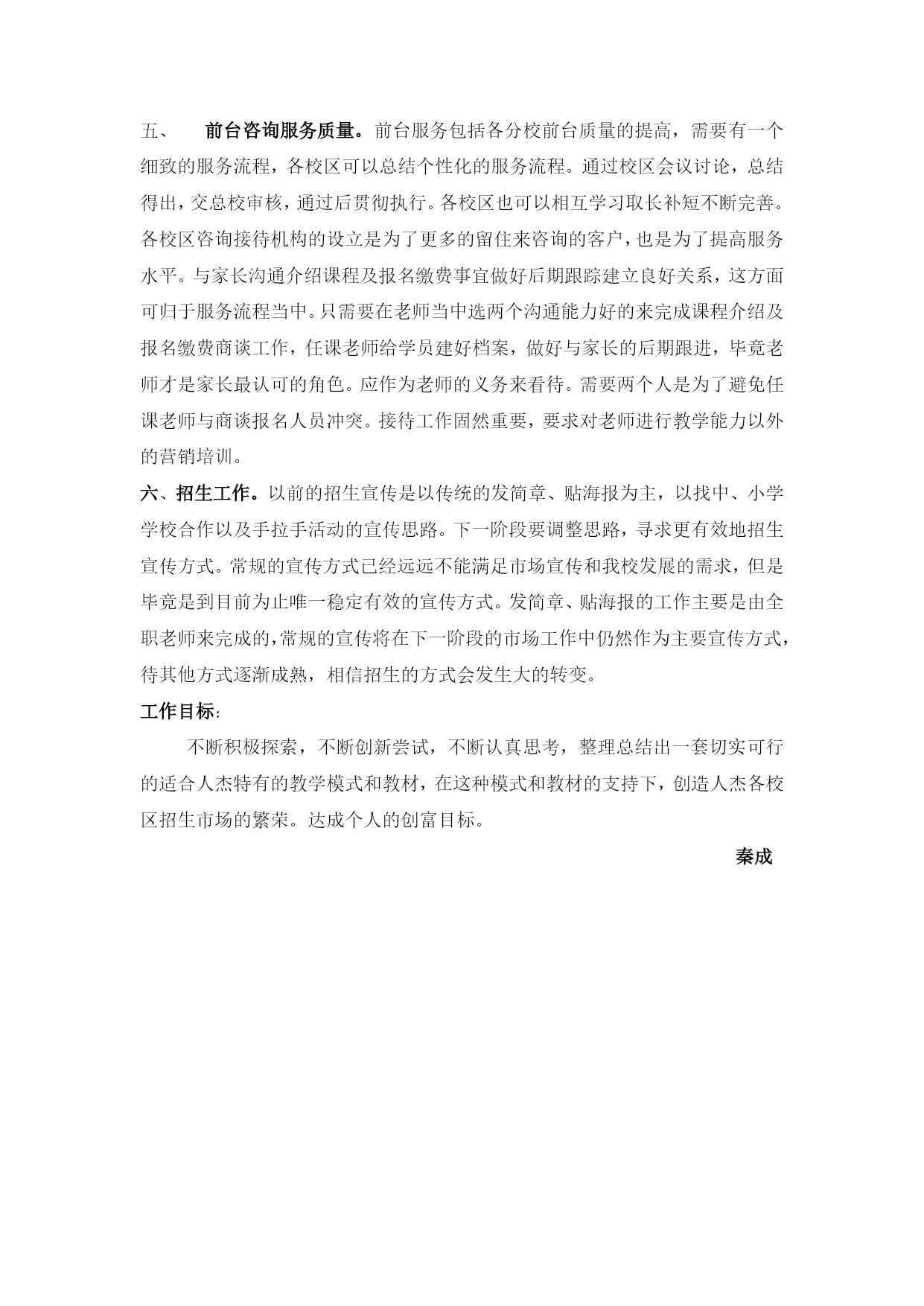 五、 前台咨询服务质量。前台服务包括各分校前台质量的提高，需要有一个细致的服务流程，各校区可以总结个性化的服务流程。通过校区会议讨论，总结得出，交总校审核，通过后贯彻执行。各校区也可以相互学习取长补短不断完善。各校区咨询接待机构的设立是为了更多的留住来咨询的客户，也是为了提高服务水平。与家长沟通介绍课程及报名缴费事宜做好后期跟踪建立良好关系，这方面可归于服务流程当中。只需要在老师当中选两个沟通能力好的来完成课程介绍及报名缴费商谈工作，任课老师给学员建好档案，做好与家长的后期跟进，毕竟老师才是家长最认可的角色。应作为老师的义务来看待。需要两个人是为了避免任课老师与商谈报名人员冲突。接待工作固然重要，要求对老师进行教学能力以外的营销培训。

六、招生工作。以前的招生宣传是以传统的发简章、贴海报为主，以找中、小学学校合作以及手拉手活动的宣传思路。下一阶段要调整思路，寻求更有效地招生宣传方式。常规的宣传方式已经远远不能满足市场宣传和我校发展的需求，但是毕竟是到目前为止唯一稳定有效的宣传方式。发简章、贴海报的工作主要是由全职老师来完成的，常规的宣传将在下一阶段的市场工作中仍然作为主要宣传方式，待其他方式逐渐成熟，相信招生的方式会发生大的转变。

工作目标：

不断积极探索，不断创新尝试，不断认真思考，整理总结出一套切实可行的适合人杰特有的教学模式和教材，在这种模式和教材的支持下，创造人杰各校区招生市场的繁荣。达成个人的创富目标。

秦成